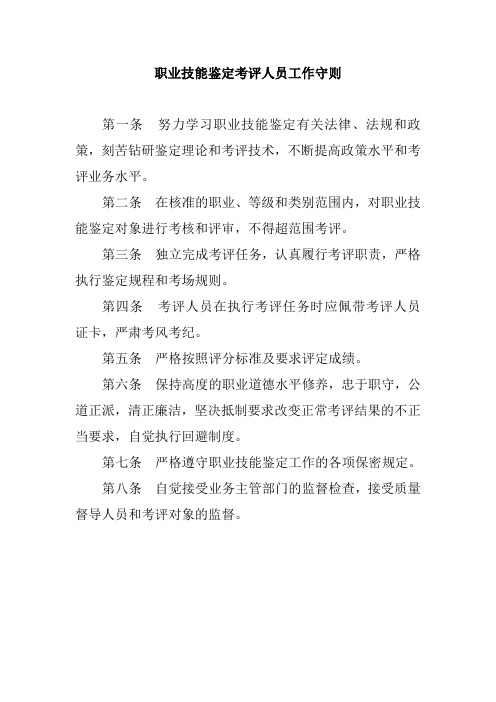 职业技能鉴定考评人员工作守则

第一条　努力学习职业技能鉴定有关法律、法规和政策，刻苦钻研鉴定理论和考评技术，不断提高政策水平和考评业务水平。

第二条　在核准的职业、等级和类别范围内，对职业技能鉴定对象进行考核和评审，不得超范围考评。

第三条　独立完成考评任务，认真履行考评职责，严格执行鉴定规程和考场规则。

第四条　考评人员在执行考评任务时应佩带考评人员证卡，严肃考风考纪。

第五条　严格按照评分标准及要求评定成绩。

第六条　保持高度的职业道德水平修养，忠于职守，公道正派，清正廉洁，坚决抵制要求改变正常考评结果的不正当要求，自觉执行回避制度。

第七条　严格遵守职业技能鉴定工作的各项保密规定。

第八条　自觉接受业务主管部门的监督检查，接受质量督导人员和考评对象的监督。